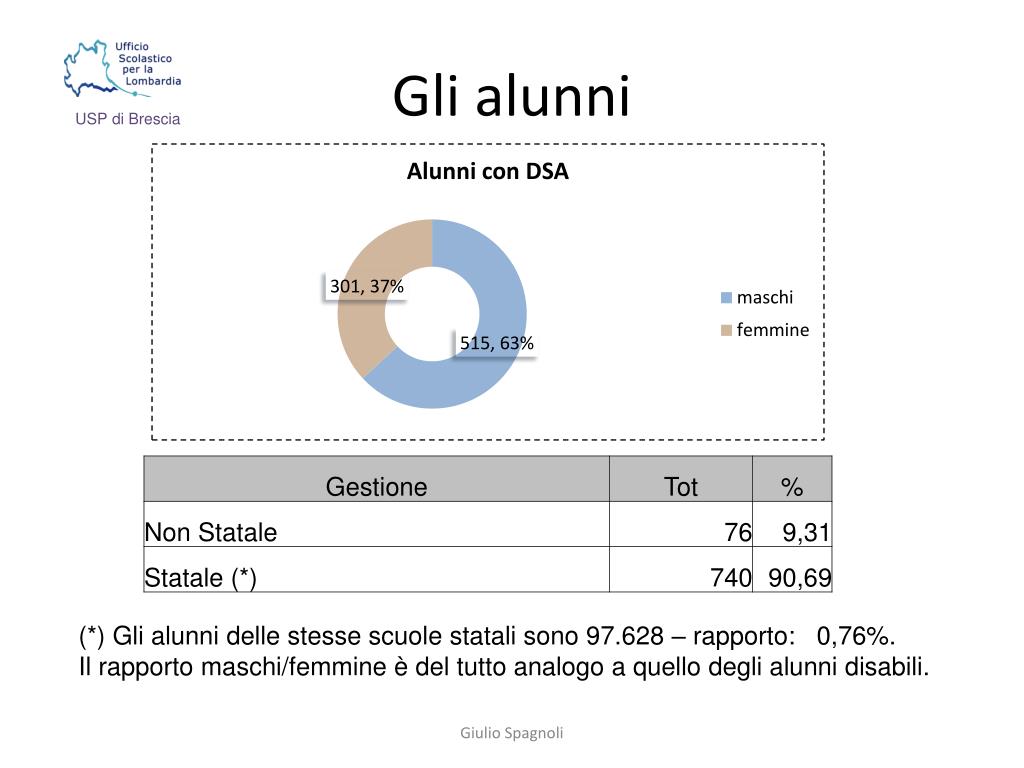 Ufficio Scolastico per la Lombardia

USP di Brescia

Gli alunni

Alunni con DSA

301, 37%

515, 63%

maschi

femmine

| Gestione | Tot | % |
|---|---|---|
| Non Statale | 76 | 9,31 |
| Statale (*) | 740 | 90,69 |

(*) Gli alunni delle stesse scuole statali sono 97.628 – rapporto: 0,76%.
Il rapporto maschi/femmine è del tutto analogo a quello degli alunni disabili.

Giulio Spagnoli